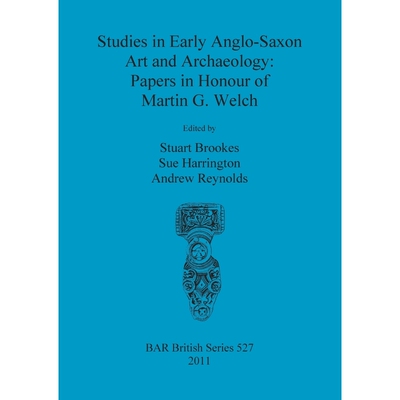 Studies in Early Anglo-Saxon Art and Archaeology: Papers in Honour of Martin G. Welch

Edited by

Stuart Brookes
Sue Harrington
Andrew Reynolds

BAR British Series 527
2011